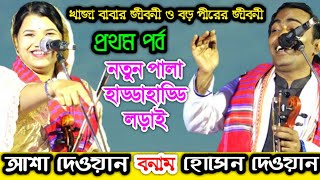 খাজা বাবার জীবনী ও বড় পীরের জীবনী
প্রথম পর্ব
নতুন পালা
হাড্ডাহাড্ডি
লড়াই
আশা দেওয়ান বনাম হোসেন দেওয়ান